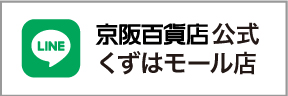 LINE

京阪百貨店 公式
くずはモール店